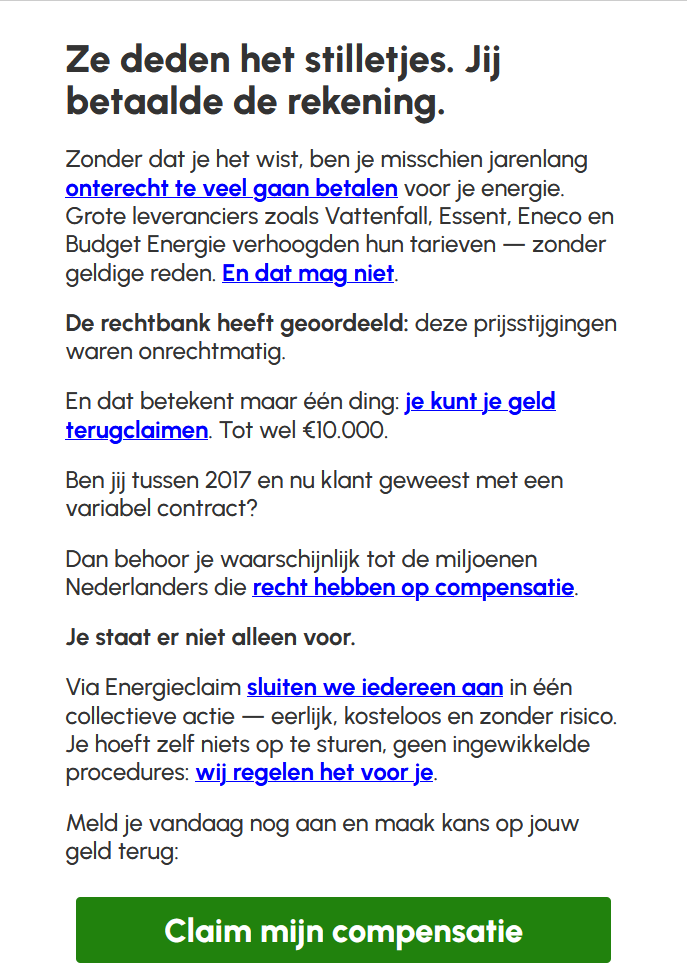 Ze deden het stilletjes. Jij betaalde de rekening.

Zonder dat je het wist, ben je misschien jarenlang onterecht te veel gaan betalen voor je energie. Grote leveranciers zoals Vattenfall, Essent, Eneco en Budget Energie verhoogden hun tarieven — zonder geldige reden. En dat mag niet.

De rechtbank heeft geoordeeld: deze prijsstijgingen waren onrechtmatig.

En dat betekent maar één ding: je kunt je geld terugclaimen. Tot wel €10.000.

Ben jij tussen 2017 en nu klant geweest met een variabel contract?

Dan behoor je waarschijnlijk tot de miljoenen Nederlanders die recht hebben op compensatie.

Je staat er niet alleen voor.

Via Energieclaim sluiten we iedereen aan in één collectieve actie — eerlijk, kosteloos en zonder risico. Je hoeft zelf niets op te sturen, geen ingewikkelde procedures: wij regelen het voor je.

Meld je vandaag nog aan en maak kans op jouw geld terug:

Claim mijn compensatie